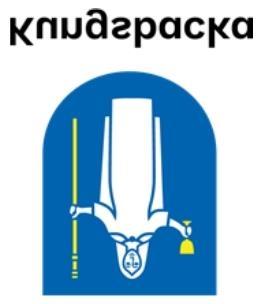 Kungsbacka